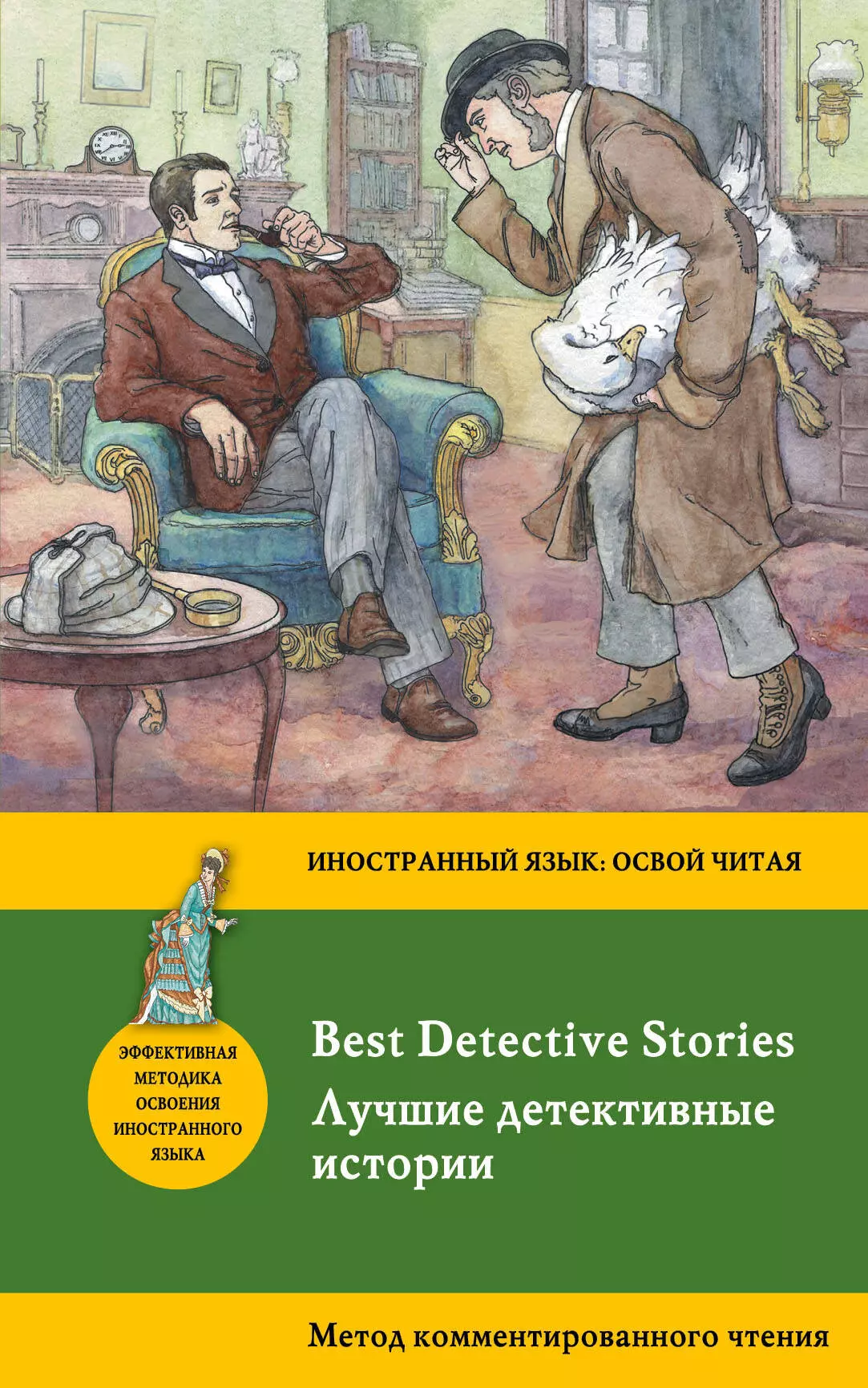 ИНОСТРАННЫЙ ЯЗЫК: ОСВОЙ ЧИТАЯ

ЭФФЕКТИВНАЯ МЕТОДИКА ОСВОЕНИЯ ИНОСТРАННОГО ЯЗЫКА

Best Detective Stories
Лучшие детективные истории

Метод комментированного чтения